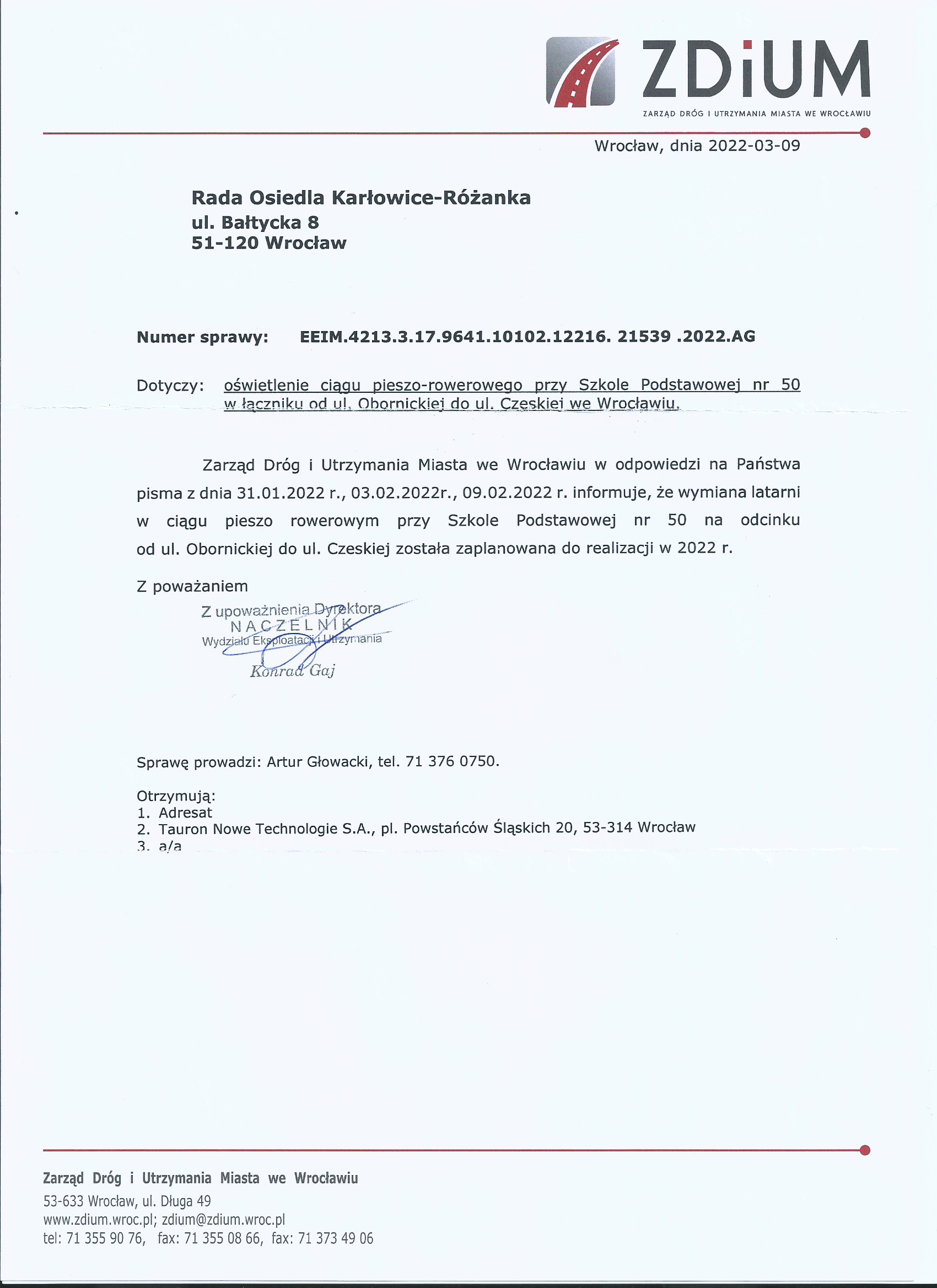 ZDiUM
ZARZĄD DRÓG I UTRZYMANIA MIASTA WE WROCŁAWIU

Wrocław, dnia 2022-03-09

Rada Osiedla Karłowice-Różanka
ul. Bałtycka 8
51-120 Wrocław

Numer sprawy: EEIM.4213.3.17.9641.10102.12216. 21539 .2022.AG

Dotyczy: oświetlenie ciągu pieszo-rowerowego przy Szkole Podstawowej nr 50 w łączniku od ul. Obornickiej do ul. Czeskiej we Wrocławiu.

Zarząd Dróg i Utrzymania Miasta we Wrocławiu w odpowiedzi na Państwa pisma z dnia 31.01.2022 r., 03.02.2022r., 09.02.2022 r. informuje, że wymiana latarni w ciągu pieszo rowerowym przy Szkole Podstawowej nr 50 na odcinku od ul. Obornickiej do ul. Czeskiej została zaplanowana do realizacji w 2022 r.

Z poważaniem

Z upoważnienia Dyrektora
NACZELNIK
Wydziału Eksploatacji i Utrzymania
Konrad Gaj

Sprawę prowadzi: Artur Głowacki, tel. 71 376 0750.

Otrzymują:
1. Adresat
2. Tauron Nowe Technologie S.A., pl. Powstańców Śląskich 20, 53-314 Wrocław
3. a/a

Zarząd Dróg i Utrzymania Miasta we Wrocławiu
53-633 Wrocław, ul. Długa 49
www.zdium.wroc.pl; zdium@zdium.wroc.pl
tel: 71 355 90 76, fax: 71 355 08 66, fax: 71 373 49 06